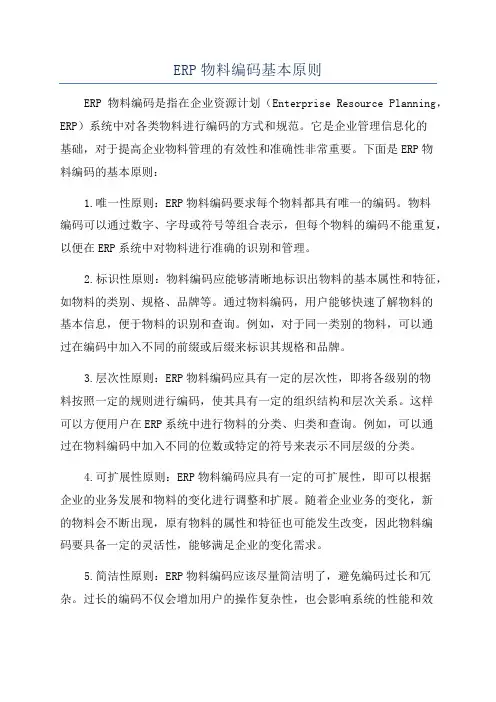 ERP 物料编码基本原则

ERP 物料编码是指在企业资源计划（Enterprise Resource Planning，ERP）系统中对各类物料进行编码的方式和规范。它是企业管理信息化的基础，对于提高企业物料管理的有效性和准确性非常重要。下面是 ERP 物料编码的基本原则：

1.唯一性原则：ERP 物料编码要求每个物料都具有唯一的编码。物料编码可以通过数字、字母或符号等组合表示，但每个物料的编码不能重复，以便在 ERP 系统中对物料进行准确的识别和管理。

2.标识性原则：物料编码应能够清晰地标识出物料的基本属性和特征，如物料的类别、规格、品牌等。通过物料编码，用户能够快速了解物料的基本信息，便于物料的识别和查询。例如，对于同一类别的物料，可以通过在编码中加入不同的前缀或后缀来标识其规格和品牌。

3.层次性原则：ERP 物料编码应具有一定的层次性，即将各级别的物料按照一定的规则进行编码，使其具有一定的组织结构和层次关系。这样可以方便用户在 ERP 系统中进行物料的分类、归类和查询。例如，可以通过在物料编码中加入不同的位数或特定的符号来表示不同层级的分类。

4.可扩展性原则：ERP 物料编码应具有一定的可扩展性，即可以根据企业的业务发展和物料的变化进行调整和扩展。随着企业业务的变化，新的物料会不断出现，原有物料的属性和特征也可能发生改变，因此物料编码要具备一定的灵活性，能够满足企业的变化需求。

5.简洁性原则：ERP 物料编码应该尽量简洁明了，避免编码过长和冗杂。过长的编码不仅会增加用户的操作复杂性，也会影响系统的性能和效